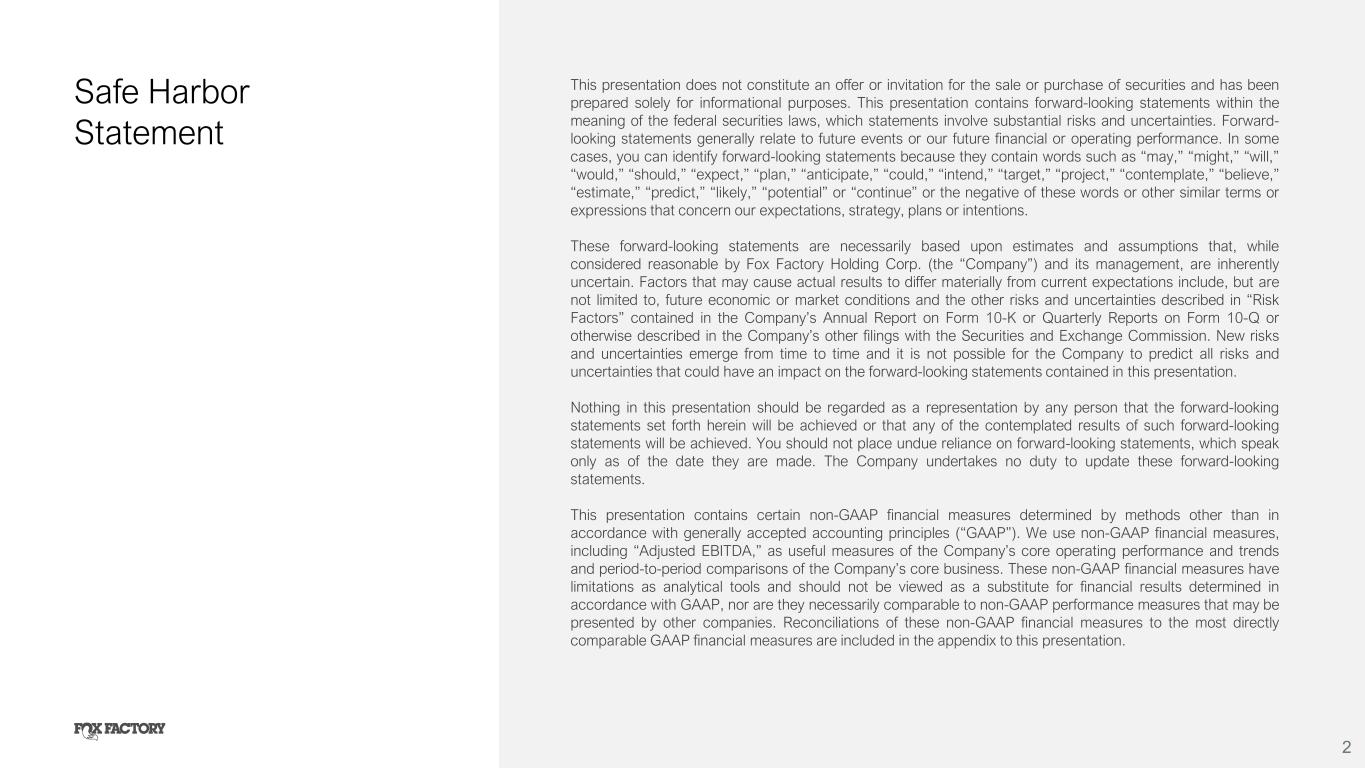 Safe Harbor Statement

This presentation does not constitute an offer or invitation for the sale or purchase of securities and has been prepared solely for informational purposes. This presentation contains forward-looking statements within the meaning of the federal securities laws, which statements involve substantial risks and uncertainties. Forward-looking statements generally relate to future events or our future financial or operating performance. In some cases, you can identify forward-looking statements because they contain words such as "may," "might," "will," "would," "should," "expect," "plan," "anticipate," "could," "intend," "target," "project," "contemplate," "believe," "estimate," "predict," "likely," "potential" or "continue" or the negative of these words or other similar terms or expressions that concern our expectations, strategy, plans or intentions.

These forward-looking statements are necessarily based upon estimates and assumptions that, while considered reasonable by Fox Factory Holding Corp. (the "Company") and its management, are inherently uncertain. Factors that may cause actual results to differ materially from current expectations include, but are not limited to, future economic or market conditions and the other risks and uncertainties described in "Risk Factors" contained in the Company's Annual Report on Form 10-K or Quarterly Reports on Form 10-Q or otherwise described in the Company's other filings with the Securities and Exchange Commission. New risks and uncertainties emerge from time to time and it is not possible for the Company to predict all risks and uncertainties that could have an impact on the forward-looking statements contained in this presentation.

Nothing in this presentation should be regarded as a representation by any person that the forward-looking statements set forth herein will be achieved or that any of the contemplated results of such forward-looking statements will be achieved. You should not place undue reliance on forward-looking statements, which speak only as of the date they are made. The Company undertakes no duty to update these forward-looking statements.

This presentation contains certain non-GAAP financial measures determined by methods other than in accordance with generally accepted accounting principles ("GAAP"). We use non-GAAP financial measures, including "Adjusted EBITDA," as useful measures of the Company's core operating performance and trends and period-to-period comparisons of the Company's core business. These non-GAAP financial measures have limitations as analytical tools and should not be viewed as a substitute for financial results determined in accordance with GAAP, nor are they necessarily comparable to non-GAAP performance measures that may be presented by other companies. Reconciliations of these non-GAAP financial measures to the most directly comparable GAAP financial measures are included in the appendix to this presentation.

FOX FACTORY

2